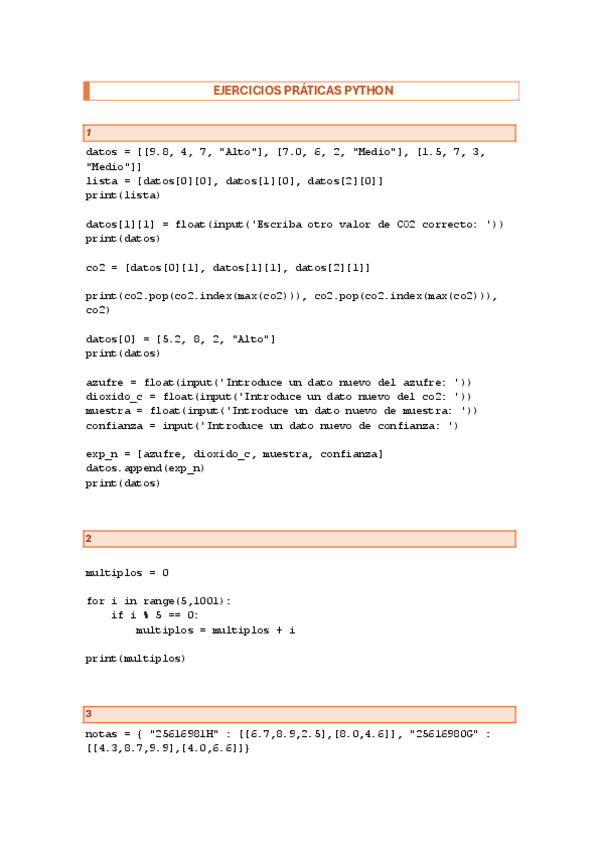 EJERCICIOS PRÁTICAS PYTHON

1

datos = [[9.8, 4, 7, "Alto"], [7.0, 6, 2, "Medio"], [1.5, 7, 3, "Medio"]]
lista = [datos[0][0], datos[1][0], datos[2][0]]
print(lista)

datos[1][1] = float(input('Escriba otro valor de CO2 correcto: '))
print(datos)

co2 = [datos[0][1], datos[1][1], datos[2][1]]

print(co2.pop(co2.index(max(co2))), co2.pop(co2.index(max(co2))), co2)

datos[0] = [5.2, 8, 2, "Alto"]
print(datos)

azufre = float(input('Introduce un dato nuevo del azufre: '))
dioxido_c = float(input('Introduce un dato nuevo del co2: '))
muestra = float(input('Introduce un dato nuevo de muestra: '))
confianza = input('Introduce un dato nuevo de confianza: ')

exp_n = [azufre, dioxido_c, muestra, confianza]
datos.append(exp_n)
print(datos)

2

multiplos = 0

for i in range(5,1001):
    if i % 5 == 0:
        multiplos = multiplos + i

print(multiplos)

3

notas = { "25616981H" : [[6.7,8.9,2.5],[8.0,4.6]], "25616980G" : [[4.3,8.7,9.9],[4.0,6.6]]}